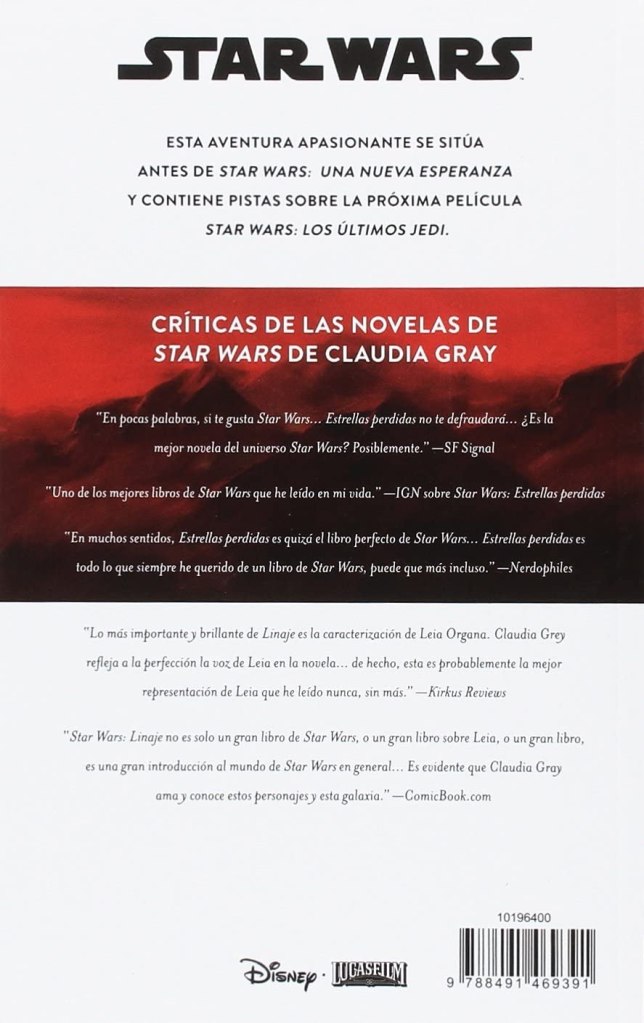 STAR WARS

ESTA AVENTURA APASIONANTE SE SITÚA ANTES DE STAR WARS: UNA NUEVA ESPERANZA Y CONTIENE PISTAS SOBRE LA PRÓXIMA PELÍCULA STAR WARS: LOS ÚLTIMOS JEDI.

CRÍTICAS DE LAS NOVELAS DE STAR WARS DE CLAUDIA GRAY

"En pocas palabras, si te gusta Star Wars… Estrellas perdidas no te defraudará… ¿Es la mejor novela del universo Star Wars? Posiblemente." —SF Signal

"Uno de los mejores libros de Star Wars que he leído en mi vida." —IGN sobre Star Wars: Estrellas perdidas

"En muchos sentidos, Estrellas perdidas es quizá el libro perfecto de Star Wars… Estrellas perdidas es todo lo que siempre he querido de un libro de Star Wars, puede que más incluso." —Nerdophiles

"Lo más importante y brillante de Linaje es la caracterización de Leia Organa. Claudia Grey refleja a la perfección la voz de Leia en la novela… de hecho, esta es probablemente la mejor representación de Leia que he leído nunca, sin más." —Kirkus Reviews

"Star Wars: Linaje no es solo un gran libro de Star Wars, o un gran libro sobre Leia, o un gran libro, es una gran introducción al mundo de Star Wars en general… Es evidente que Claudia Gray ama y conoce estos personajes y esta galaxia." —ComicBook.com

10196400

Disney · LUCASFILM

9 788491 469391